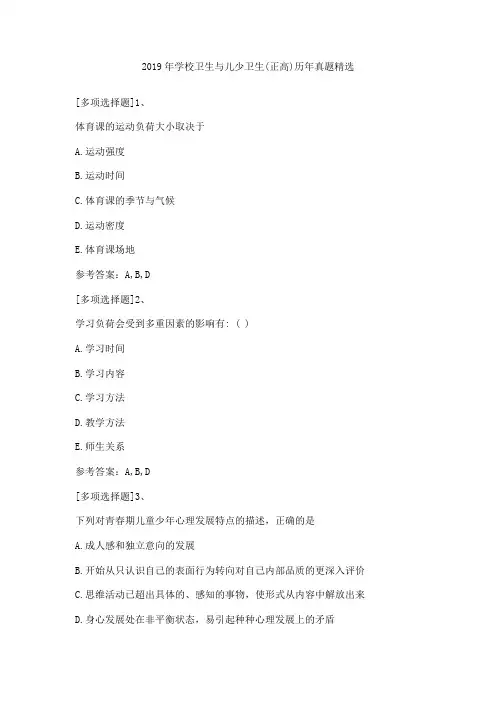 2019年学校卫生与儿少卫生(正高)历年真题精选

[多项选择题]1、

体育课的运动负荷大小取决于

A.运动强度

B.运动时间

C.体育课的季节与气候

D.运动密度

E.体育课场地

参考答案：A,B,D

[多项选择题]2、

学习负荷会受到多重因素的影响有：( )

A.学习时间

B.学习内容

C.学习方法

D.教学方法

E.师生关系

参考答案：A,B,D

[多项选择题]3、

下列对青春期儿童少年心理发展特点的描述，正确的是

A.成人感和独立意向的发展

B.开始从只认识自己的表面行为转向对自己内部品质的更深入评价

C.思维活动已超出具体的、感知的事物，使形式从内容中解放出来

D.身心发展处在非平衡状态，易引起种种心理发展上的矛盾